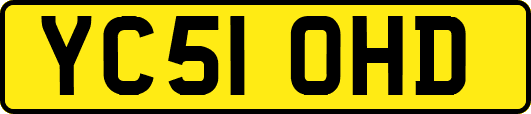 YC51 OHD